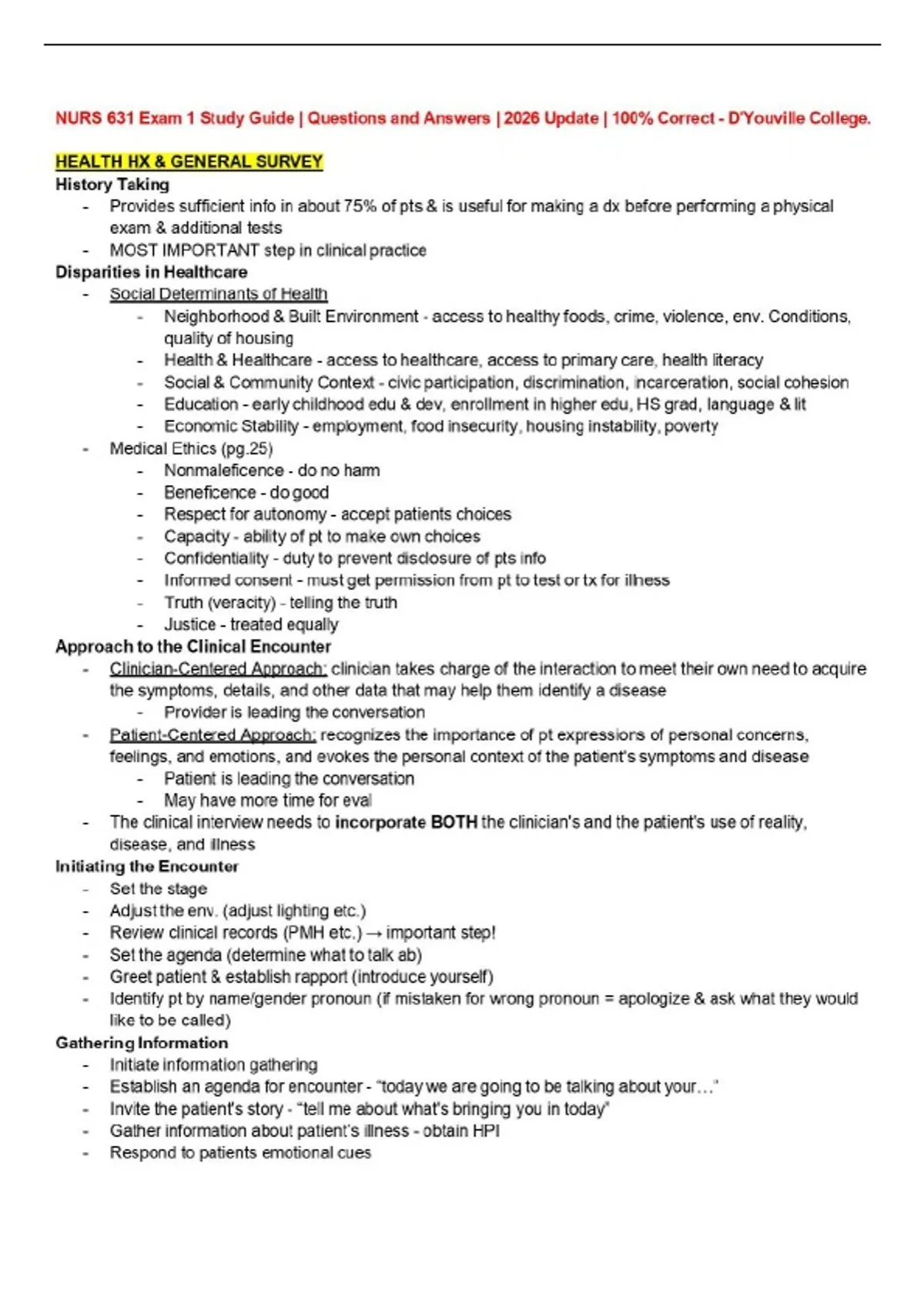 NURS 631 Exam 1 Study Guide | Questions and Answers | 2026 Update | 100% Correct - D'Youville College.

HEALTH HX & GENERAL SURVEY

History Taking
- Provides sufficient info in about 75% of pts & is useful for making a dx before performing a physical exam & additional tests
- MOST IMPORTANT step in clinical practice

Disparities in Healthcare
- Social Determinants of Health
  - Neighborhood & Built Environment - access to healthy foods, crime, violence, env. Conditions, quality of housing
  - Health & Healthcare - access to healthcare, access to primary care, health literacy
  - Social & Community Context - civic participation, discrimination, incarceration, social cohesion
  - Education - early childhood edu & dev, enrollment in higher edu, HS grad, language & lit
  - Economic Stability - employment, food insecurity, housing instability, poverty
- Medical Ethics (pg.25)
  - Nonmaleficence - do no harm
  - Beneficence - do good
  - Respect for autonomy - accept patients choices
  - Capacity - ability of pt to make own choices
  - Confidentiality - duty to prevent disclosure of pts info
  - Informed consent - must get permission from pt to test or tx for illness
  - Truth (veracity) - telling the truth
  - Justice - treated equally

Approach to the Clinical Encounter
- Clinician-Centered Approach: clinician takes charge of the interaction to meet their own need to acquire the symptoms, details, and other data that may help them identify a disease
  - Provider is leading the conversation
- Patient-Centered Approach: recognizes the importance of pt expressions of personal concerns, feelings, and emotions, and evokes the personal context of the patient's symptoms and disease
  - Patient is leading the conversation
  - May have more time for eval
- The clinical interview needs to incorporate BOTH the clinician's and the patient's use of reality, disease, and illness

Initiating the Encounter
- Set the stage
- Adjust the env. (adjust lighting etc.)
- Review clinical records (PMH etc.) → important step!
- Set the agenda (determine what to talk ab)
- Greet patient & establish rapport (introduce yourself)
- Identify pt by name/gender pronoun (if mistaken for wrong pronoun = apologize & ask what they would like to be called)

Gathering Information
- Initiate information gathering
- Establish an agenda for encounter - "today we are going to be talking about your…"
- Invite the patient's story - "tell me about what's bringing you in today"
- Gather information about patient's illness - obtain HPI
- Respond to patients emotional cues